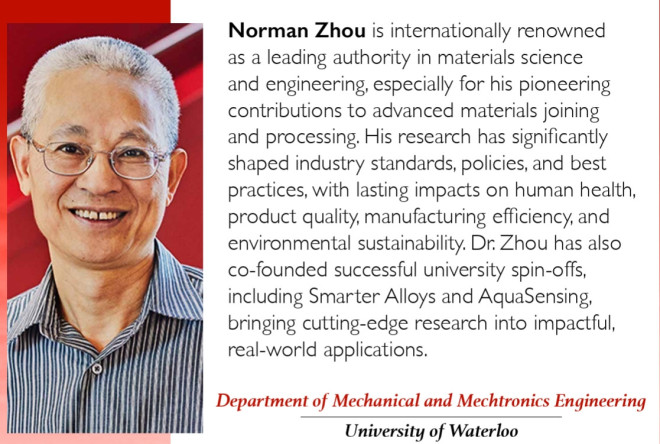 Norman Zhou is internationally renowned as a leading authority in materials science and engineering, especially for his pioneering contributions to advanced materials joining and processing. His research has significantly shaped industry standards, policies, and best practices, with lasting impacts on human health, product quality, manufacturing efficiency, and environmental sustainability. Dr. Zhou has also co-founded successful university spin-offs, including Smarter Alloys and AquaSensing, bringing cutting-edge research into impactful, real-world applications.

Department of Mechanical and Mechtronics Engineering

University of Waterloo